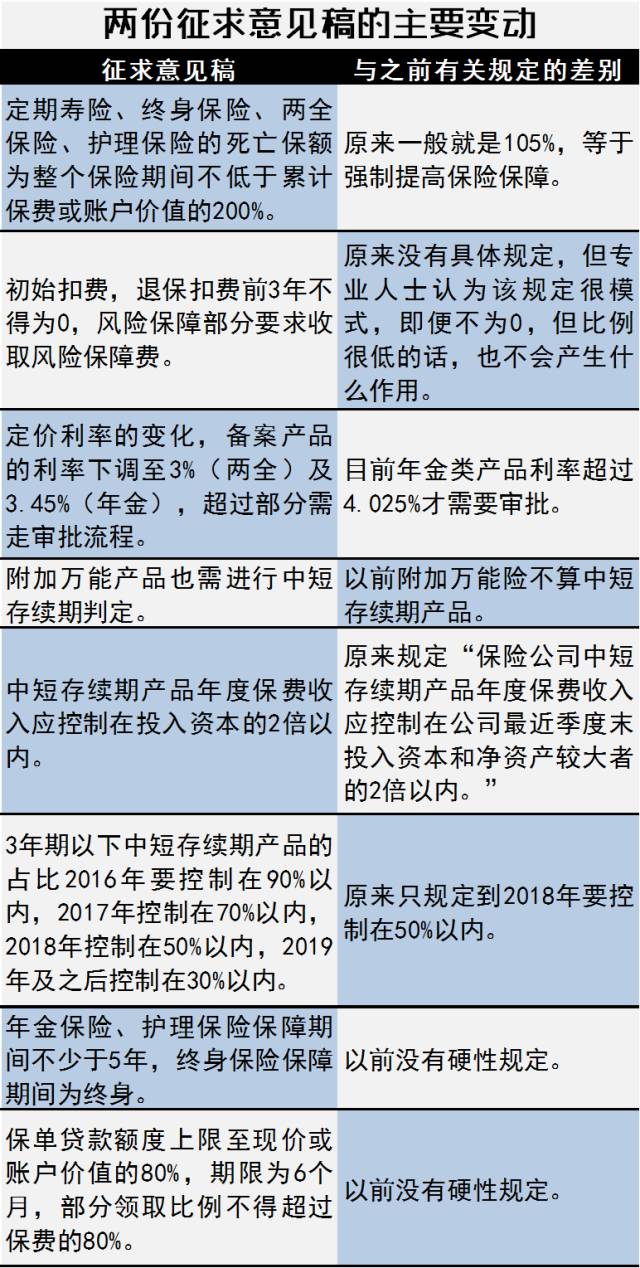 两份征求意见稿的主要变动

| 征求意见稿 | 与之前有关规定的差别 |
|---|---|
| 定期寿险、终身保险、两全保险、护理保险的死亡保额为整个保险期间不低于累计保费或账户价值的200%。 | 原来一般就是105%，等于强制提高保险保障。 |
| 初始扣费，退保扣费前3年不得为0，风险保障部分要求收取风险保障费。 | 原来没有具体规定，但专业人士认为该规定很模式，即便不为0，但比例很低的话，也不会产生什么作用。 |
| 定价利率的变化，备案产品的利率下调至3%（两全）及3.45%（年金），超过部分需走审批流程。 | 目前年金类产品利率超过4.025%才需要审批。 |
| 附加万能产品也需进行中短存续期判定。 | 以前附加万能险不算中短存续期产品。 |
| 中短存续期产品年度保费收入应控制在投入资本的2倍以内。 | 原来规定“保险公司中短存续期产品年度保费收入应控制在公司最近季度末投入资本和净资产较大者的2倍以内。” |
| 3年期以下中短存续期产品的占比2016年要控制在90%以内，2017年控制在70%以内，2018年控制在50%以内，2019年及之后控制在30%以内。 | 原来只规定到2018年要控制在50%以内。 |
| 年金保险、护理保险保障期间不少于5年，终身保险保障期间为终身。 | 以前没有硬性规定。 |
| 保单贷款额度上限至现价或账户价值的80%，期限为6个月，部分领取比例不得超过保费的80%。 | 以前没有硬性规定。 |